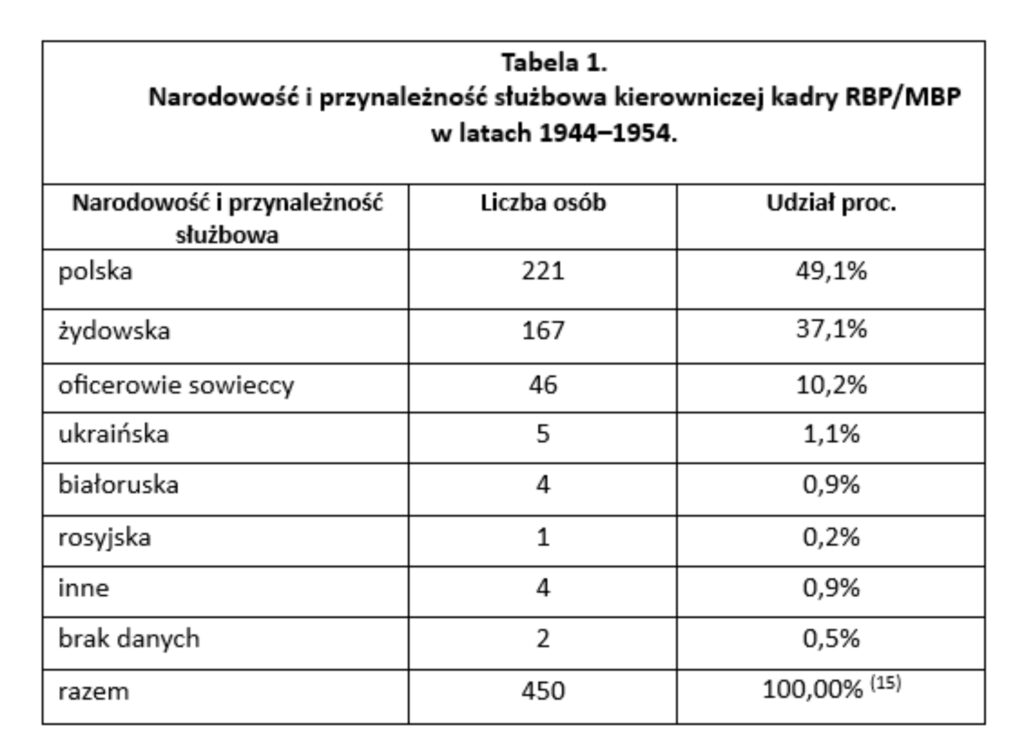 Tabela 1.
Narodowość i przynależność służbowa kierowniczej kadry RBP/MBP w latach 1944–1954.

| Narodowość i przynależność służbowa | Liczba osób | Udział proc. |
|---|---|---|
| polska | 221 | 49,1% |
| żydowska | 167 | 37,1% |
| oficerowie sowieccy | 46 | 10,2% |
| ukraińska | 5 | 1,1% |
| białoruska | 4 | 0,9% |
| rosyjska | 1 | 0,2% |
| inne | 4 | 0,9% |
| brak danych | 2 | 0,5% |
| razem | 450 | 100,00% $^{(15)}$ |